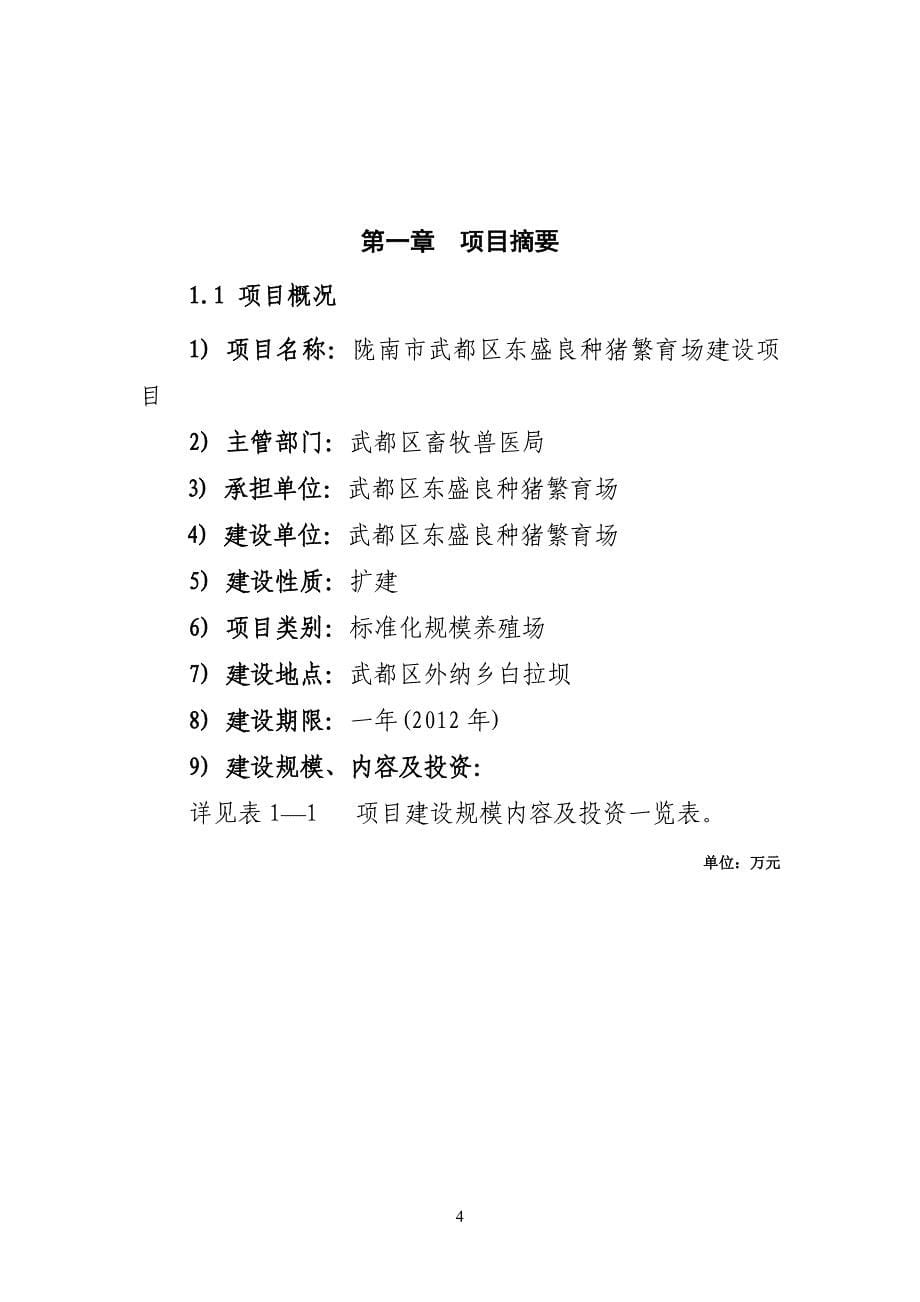 第一章　项目摘要

1.1 项目概况

1) 项目名称：陇南市武都区东盛良种猪繁育场建设项目

2) 主管部门：武都区畜牧兽医局

3) 承担单位：武都区东盛良种猪繁育场

4) 建设单位：武都区东盛良种猪繁育场

5) 建设性质：扩建

6) 项目类别：标准化规模养殖场

7) 建设地点：武都区外纳乡白拉坝

8) 建设期限：一年(2012 年)

9) 建设规模、内容及投资：

详见表 1—1　项目建设规模内容及投资一览表。

单位：万元

4